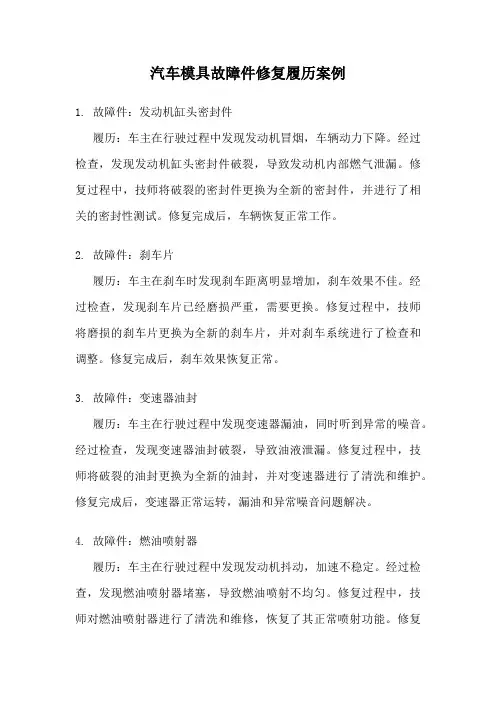 汽车模具故障件修复履历案例

1. 故障件：发动机缸头密封件

履历：车主在行驶过程中发现发动机冒烟，车辆动力下降。经过检查，发现发动机缸头密封件破裂，导致发动机内部燃气泄漏。修复过程中，技师将破裂的密封件更换为全新的密封件，并进行了相关的密封性测试。修复完成后，车辆恢复正常工作。

2. 故障件：刹车片

履历：车主在刹车时发现刹车距离明显增加，刹车效果不佳。经过检查，发现刹车片已经磨损严重，需要更换。修复过程中，技师将磨损的刹车片更换为全新的刹车片，并对刹车系统进行了检查和调整。修复完成后，刹车效果恢复正常。

3. 故障件：变速器油封

履历：车主在行驶过程中发现变速器漏油，同时听到异常的噪音。经过检查，发现变速器油封破裂，导致油液泄漏。修复过程中，技师将破裂的油封更换为全新的油封，并对变速器进行了清洗和维护。修复完成后，变速器正常运转，漏油和异常噪音问题解决。

4. 故障件：燃油喷射器

履历：车主在行驶过程中发现发动机抖动，加速不稳定。经过检查，发现燃油喷射器堵塞，导致燃油喷射不均匀。修复过程中，技师对燃油喷射器进行了清洗和维修，恢复了其正常喷射功能。修复